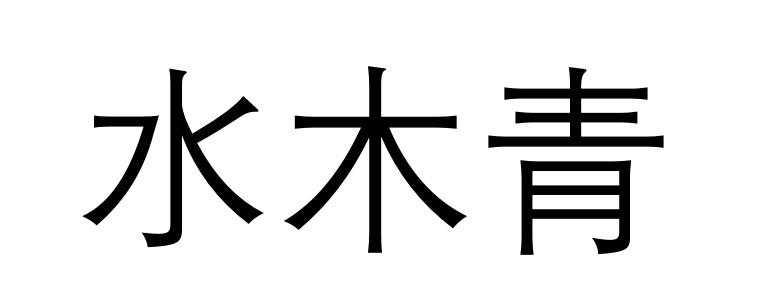 水木青